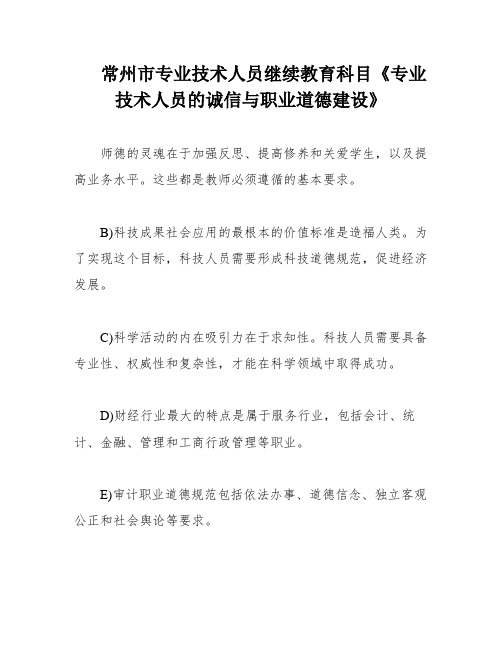 常州市专业技术人员继续教育科目《专业技术人员的诚信与职业道德建设》

师德的灵魂在于加强反思、提高修养和关爱学生，以及提高业务水平。这些都是教师必须遵循的基本要求。

B)科技成果社会应用的最根本的价值标准是造福人类。为了实现这个目标，科技人员需要形成科技道德规范，促进经济发展。

C)科学活动的内在吸引力在于求知性。科技人员需要具备专业性、权威性和复杂性，才能在科学领域中取得成功。

D)财经行业最大的特点是属于服务行业，包括会计、统计、金融、管理和工商行政管理等职业。

E)审计职业道德规范包括依法办事、道德信念、独立客观公正和社会舆论等要求。